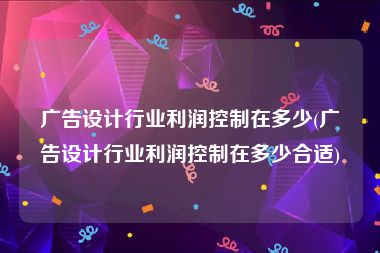 广告设计行业利润控制在多少(广告设计行业利润控制在多少合适)